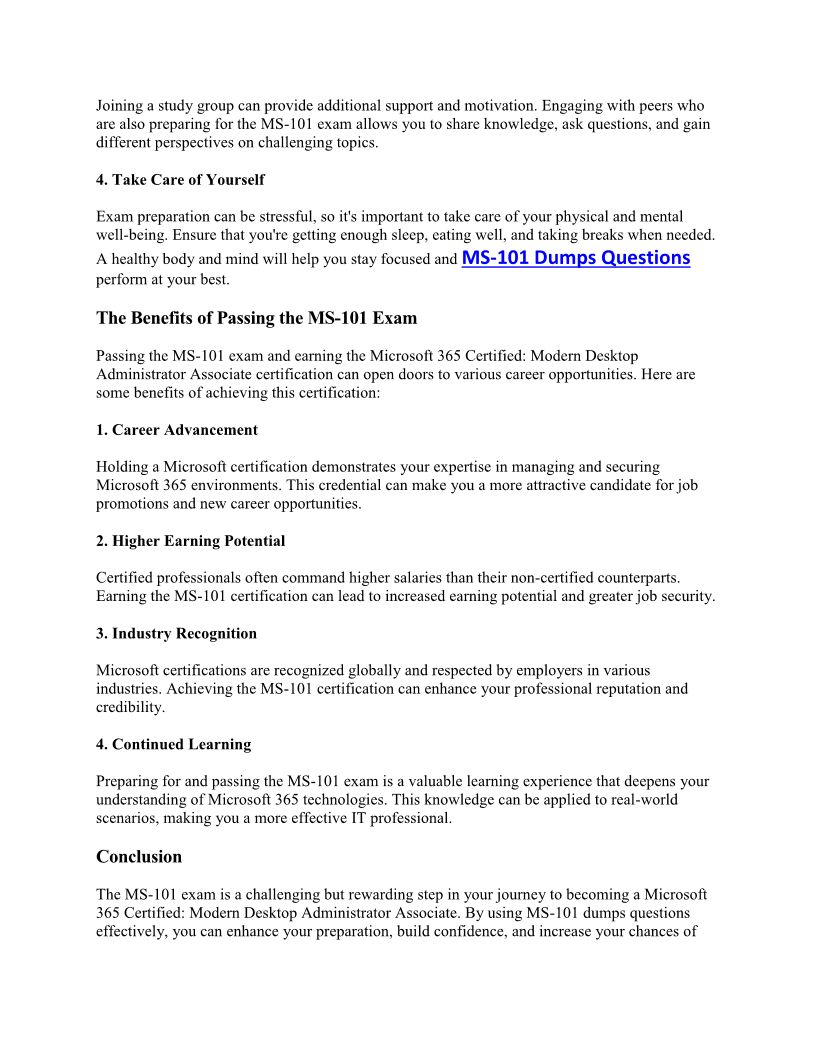 Joining a study group can provide additional support and motivation. Engaging with peers who are also preparing for the MS-101 exam allows you to share knowledge, ask questions, and gain different perspectives on challenging topics.

4. Take Care of Yourself

Exam preparation can be stressful, so it's important to take care of your physical and mental well-being. Ensure that you're getting enough sleep, eating well, and taking breaks when needed. A healthy body and mind will help you stay focused and MS-101 Dumps Questions perform at your best.

The Benefits of Passing the MS-101 Exam

Passing the MS-101 exam and earning the Microsoft 365 Certified: Modern Desktop Administrator Associate certification can open doors to various career opportunities. Here are some benefits of achieving this certification:

1. Career Advancement

Holding a Microsoft certification demonstrates your expertise in managing and securing Microsoft 365 environments. This credential can make you a more attractive candidate for job promotions and new career opportunities.

2. Higher Earning Potential

Certified professionals often command higher salaries than their non-certified counterparts. Earning the MS-101 certification can lead to increased earning potential and greater job security.

3. Industry Recognition

Microsoft certifications are recognized globally and respected by employers in various industries. Achieving the MS-101 certification can enhance your professional reputation and credibility.

4. Continued Learning

Preparing for and passing the MS-101 exam is a valuable learning experience that deepens your understanding of Microsoft 365 technologies. This knowledge can be applied to real-world scenarios, making you a more effective IT professional.

Conclusion

The MS-101 exam is a challenging but rewarding step in your journey to becoming a Microsoft 365 Certified: Modern Desktop Administrator Associate. By using MS-101 dumps questions effectively, you can enhance your preparation, build confidence, and increase your chances of